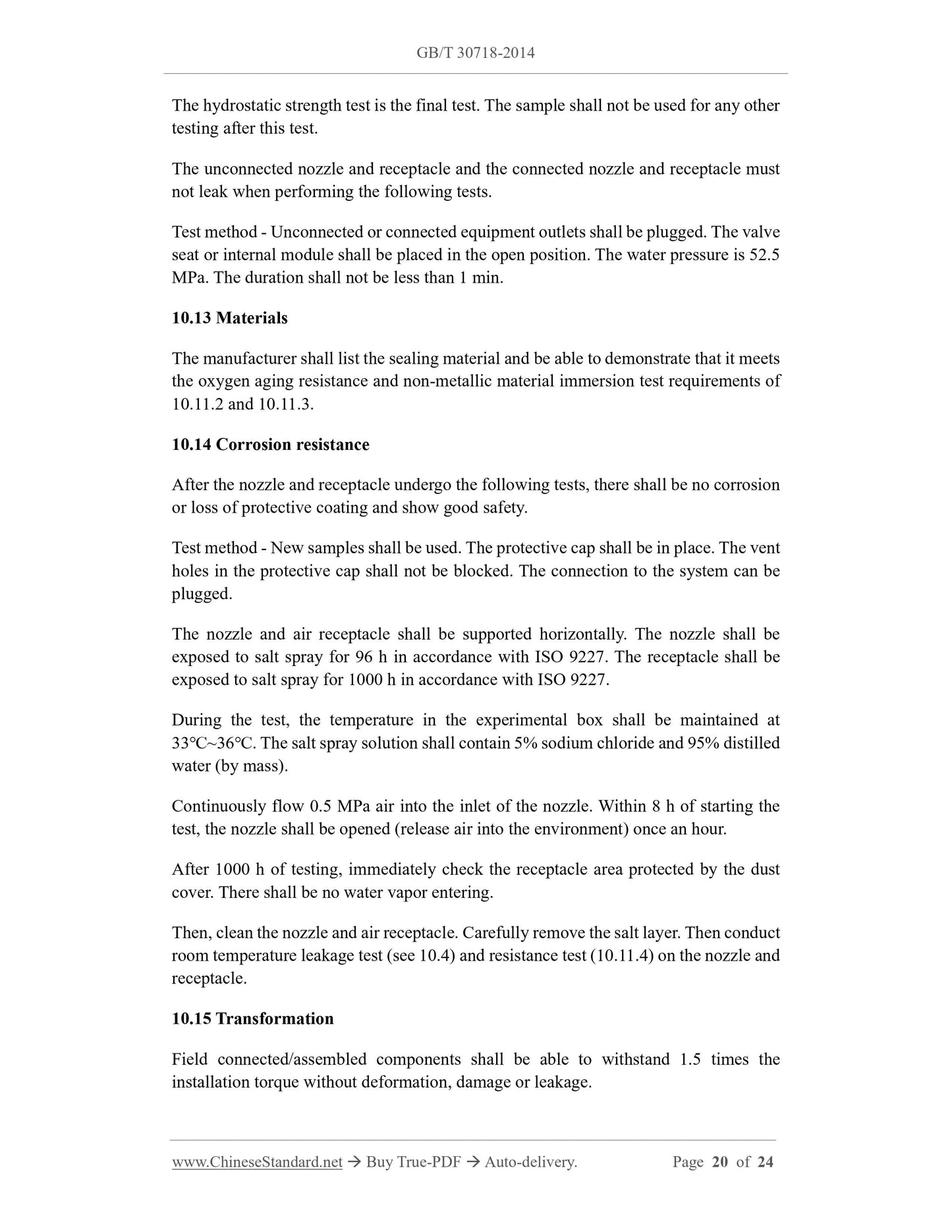 GB/T 30718-2014

The hydrostatic strength test is the final test. The sample shall not be used for any other testing after this test.

The unconnected nozzle and receptacle and the connected nozzle and receptacle must not leak when performing the following tests.

Test method - Unconnected or connected equipment outlets shall be plugged. The valve seat or internal module shall be placed in the open position. The water pressure is 52.5 MPa. The duration shall not be less than 1 min.

10.13 Materials

The manufacturer shall list the sealing material and be able to demonstrate that it meets the oxygen aging resistance and non-metallic material immersion test requirements of 10.11.2 and 10.11.3.

10.14 Corrosion resistance

After the nozzle and receptacle undergo the following tests, there shall be no corrosion or loss of protective coating and show good safety.

Test method - New samples shall be used. The protective cap shall be in place. The vent holes in the protective cap shall not be blocked. The connection to the system can be plugged.

The nozzle and air receptacle shall be supported horizontally. The nozzle shall be exposed to salt spray for 96 h in accordance with ISO 9227. The receptacle shall be exposed to salt spray for 1000 h in accordance with ISO 9227.

During the test, the temperature in the experimental box shall be maintained at 33°C~36°C. The salt spray solution shall contain 5% sodium chloride and 95% distilled water (by mass).

Continuously flow 0.5 MPa air into the inlet of the nozzle. Within 8 h of starting the test, the nozzle shall be opened (release air into the environment) once an hour.

After 1000 h of testing, immediately check the receptacle area protected by the dust cover. There shall be no water vapor entering.

Then, clean the nozzle and air receptacle. Carefully remove the salt layer. Then conduct room temperature leakage test (see 10.4) and resistance test (10.11.4) on the nozzle and receptacle.

10.15 Transformation

Field connected/assembled components shall be able to withstand 1.5 times the installation torque without deformation, damage or leakage.

www.ChineseStandard.net → Buy True-PDF → Auto-delivery. Page 20 of 24